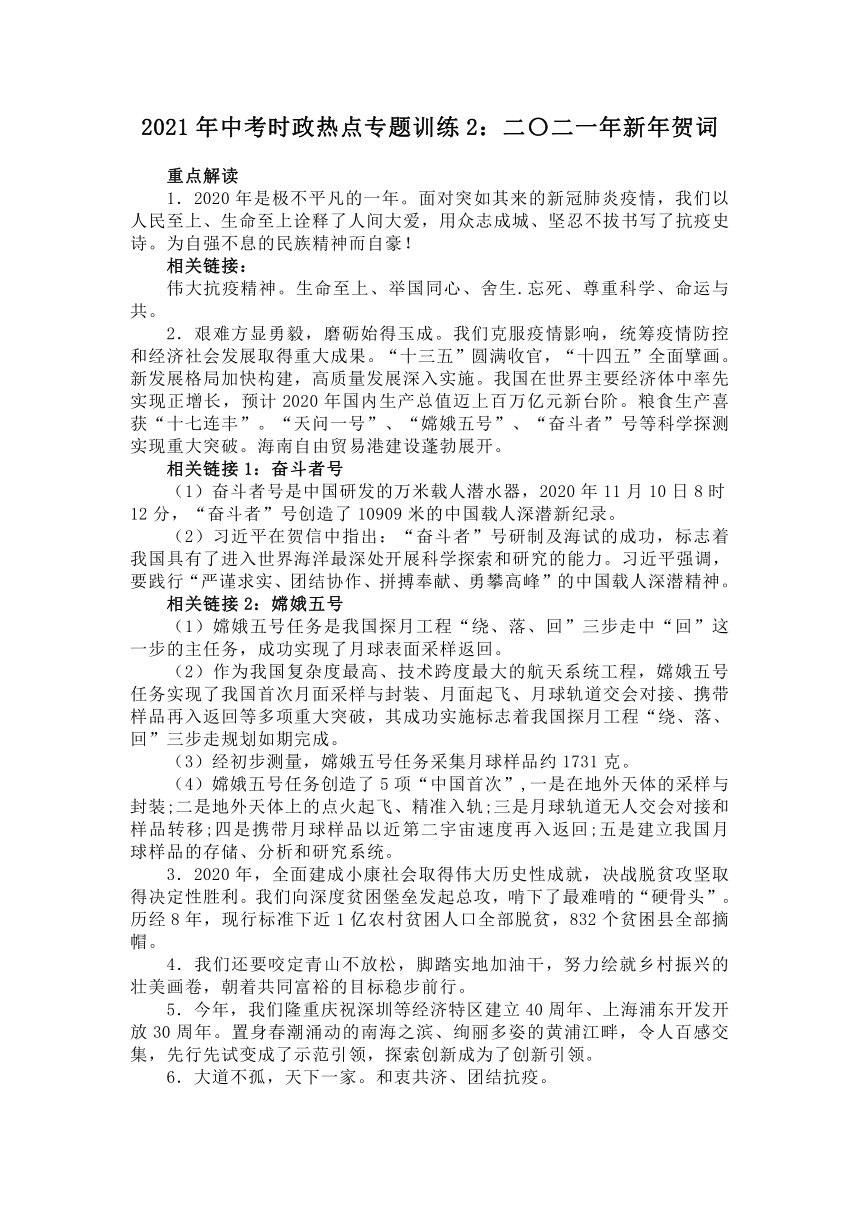 2021 年中考时政热点专题训练 2：二〇二一年新年贺词

重点解读

1．2020 年是极不平凡的一年。面对突如其来的新冠肺炎疫情，我们以人民至上、生命至上诠释了人间大爱，用众志成城、坚忍不拔书写了抗疫史诗。为自强不息的民族精神而自豪！

相关链接：

伟大抗疫精神。生命至上、举国同心、舍生.忘死、尊重科学、命运与共。

2．艰难方显勇毅，磨砺始得玉成。我们克服疫情影响，统筹疫情防控和经济社会发展取得重大成果。“十三五”圆满收官，“十四五”全面擘画。新发展格局加快构建，高质量发展深入实施。我国在世界主要经济体中率先实现正增长，预计 2020 年国内生产总值迈上百万亿元新台阶。粮食生产喜获“十七连丰”。“天问一号”、“嫦娥五号”、“奋斗者”号等科学探测实现重大突破。海南自由贸易港建设蓬勃展开。

相关链接 1：奋斗者号

（1）奋斗者号是中国研发的万米载人潜水器，2020 年 11 月 10 日 8 时 12 分，“奋斗者”号创造了 10909 米的中国载人深潜新纪录。

（2）习近平在贺信中指出：“奋斗者”号研制及海试的成功，标志着我国具有了进入世界海洋最深处开展科学探索和研究的能力。习近平强调，要践行“严谨求实、团结协作、拼搏奉献、勇攀高峰”的中国载人深潜精神。

相关链接 2：嫦娥五号

（1）嫦娥五号任务是我国探月工程“绕、落、回”三步走中“回”这一步的主任务，成功实现了月球表面采样返回。

（2）作为我国复杂度最高、技术跨度最大的航天系统工程，嫦娥五号任务实现了我国首次月面采样与封装、月面起飞、月球轨道交会对接、携带样品再入返回等多项重大突破，其成功实施标志着我国探月工程“绕、落、回”三步走规划如期完成。

（3）经初步测量，嫦娥五号任务采集月球样品约 1731 克。

（4）嫦娥五号任务创造了 5 项“中国首次”，一是在地外天体的采样与封装；二是地外天体上的点火起飞、精准入轨；三是月球轨道无人交会对接和样品转移；四是携带月球样品以近第二宇宙速度再入返回；五是建立我国月球样品的存储、分析和研究系统。

3．2020 年，全面建成小康社会取得伟大历史性成就，决战脱贫攻坚取得决定性胜利。我们向深度贫困堡垒发起总攻，啃下了最难啃的“硬骨头”。历经 8 年，现行标准下近 1 亿农村贫困人口全部脱贫，832 个贫困县全部摘帽。

4．我们还要咬定青山不放松，脚踏实地加油干，努力绘就乡村振兴的壮美画卷，朝着共同富裕的目标稳步前行。

5．今年，我们隆重庆祝深圳等经济特区建立 40 周年、上海浦东开发开放 30 周年。置身春潮涌动的南海之滨、绚丽多姿的黄浦江畔，令人百感交集，先行先试变成了示范引领，探索创新成为了创新引领。

6．大道不孤，天下一家。和衷共济、团结抗疫。